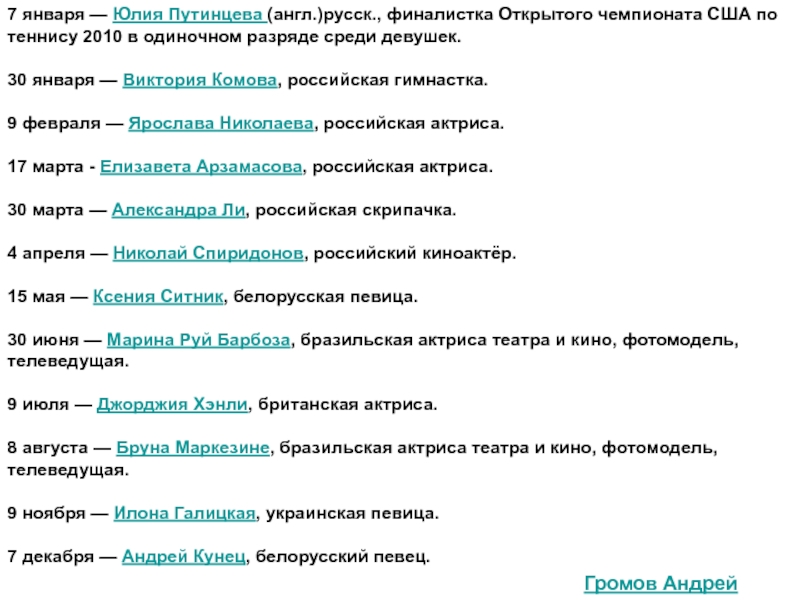 7 января — Юлия Путинцева (англ.)русск., финалистка Открытого чемпионата США по теннису 2010 в одиночном разряде среди девушек.

30 января — Виктория Комова, российская гимнастка.

9 февраля — Ярослава Николаева, российская актриса.

17 марта - Елизавета Арзамасова, российская актриса.

30 марта — Александра Ли, российская скрипачка.

4 апреля — Николай Спиридонов, российский киноактёр.

15 мая — Ксения Ситник, белорусская певица.

30 июня — Марина Руй Барбоза, бразильская актриса театра и кино, фотомодель, телеведущая.

9 июля — Джорджия Хэнли, британская актриса.

8 августа — Бруна Маркезине, бразильская актриса театра и кино, фотомодель, телеведущая.

9 ноября — Илона Галицкая, украинская певица.

7 декабря — Андрей Кунец, белорусский певец.

Громов Андрей